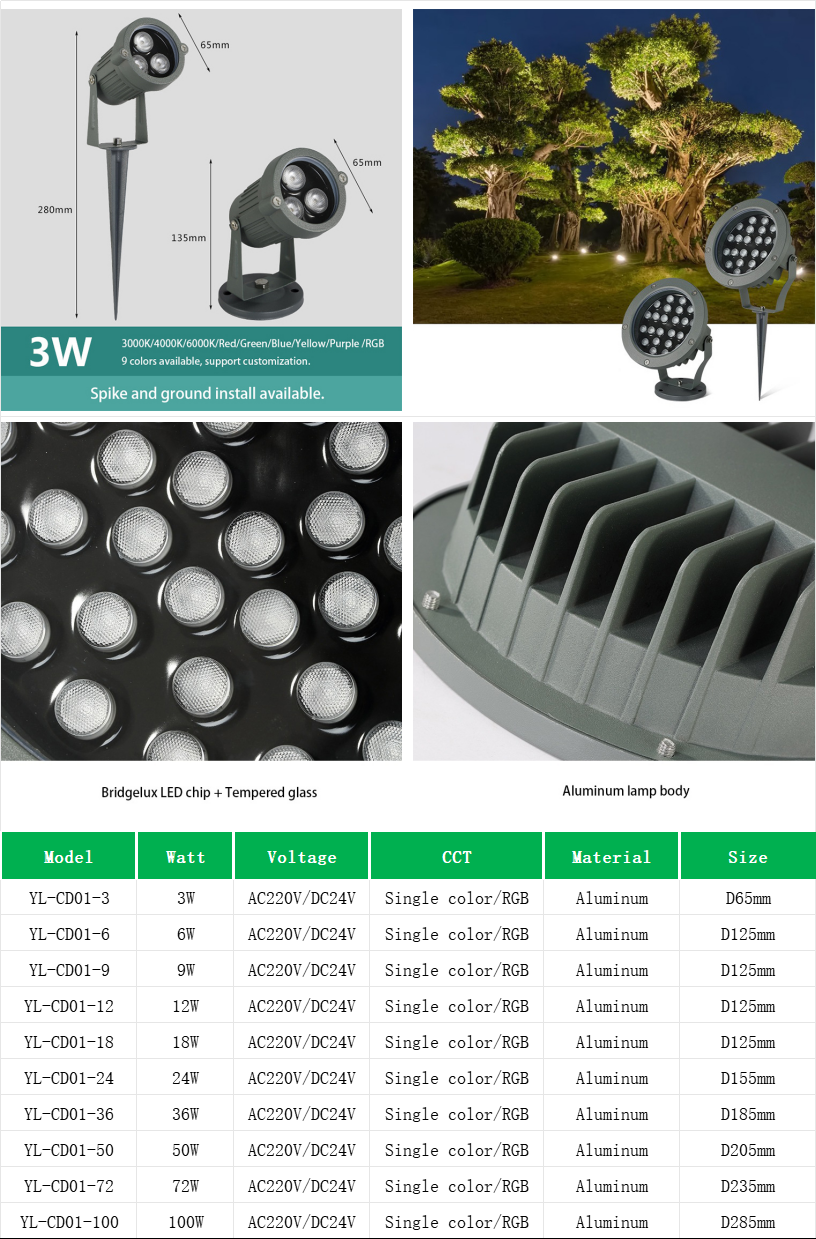 65mm

280mm

65mm

135mm

3W 3000K/4000K/6000K/Red/Green/Blue/Yellow/Purple /RGB
9 colors available, support customization.

Spike and ground install available.

Bridgelux LED chip + Tempered glass

Aluminum lamp body

| Model | Watt | Voltage | CCT | Material | Size |
|---|---|---|---|---|---|
| YL-CD01-3 | 3W | AC220V/DC24V | Single color/RGB | Aluminum | D65mm |
| YL-CD01-6 | 6W | AC220V/DC24V | Single color/RGB | Aluminum | D125mm |
| YL-CD01-9 | 9W | AC220V/DC24V | Single color/RGB | Aluminum | D125mm |
| YL-CD01-12 | 12W | AC220V/DC24V | Single color/RGB | Aluminum | D125mm |
| YL-CD01-18 | 18W | AC220V/DC24V | Single color/RGB | Aluminum | D125mm |
| YL-CD01-24 | 24W | AC220V/DC24V | Single color/RGB | Aluminum | D155mm |
| YL-CD01-36 | 36W | AC220V/DC24V | Single color/RGB | Aluminum | D185mm |
| YL-CD01-50 | 50W | AC220V/DC24V | Single color/RGB | Aluminum | D205mm |
| YL-CD01-72 | 72W | AC220V/DC24V | Single color/RGB | Aluminum | D235mm |
| YL-CD01-100 | 100W | AC220V/DC24V | Single color/RGB | Aluminum | D285mm |